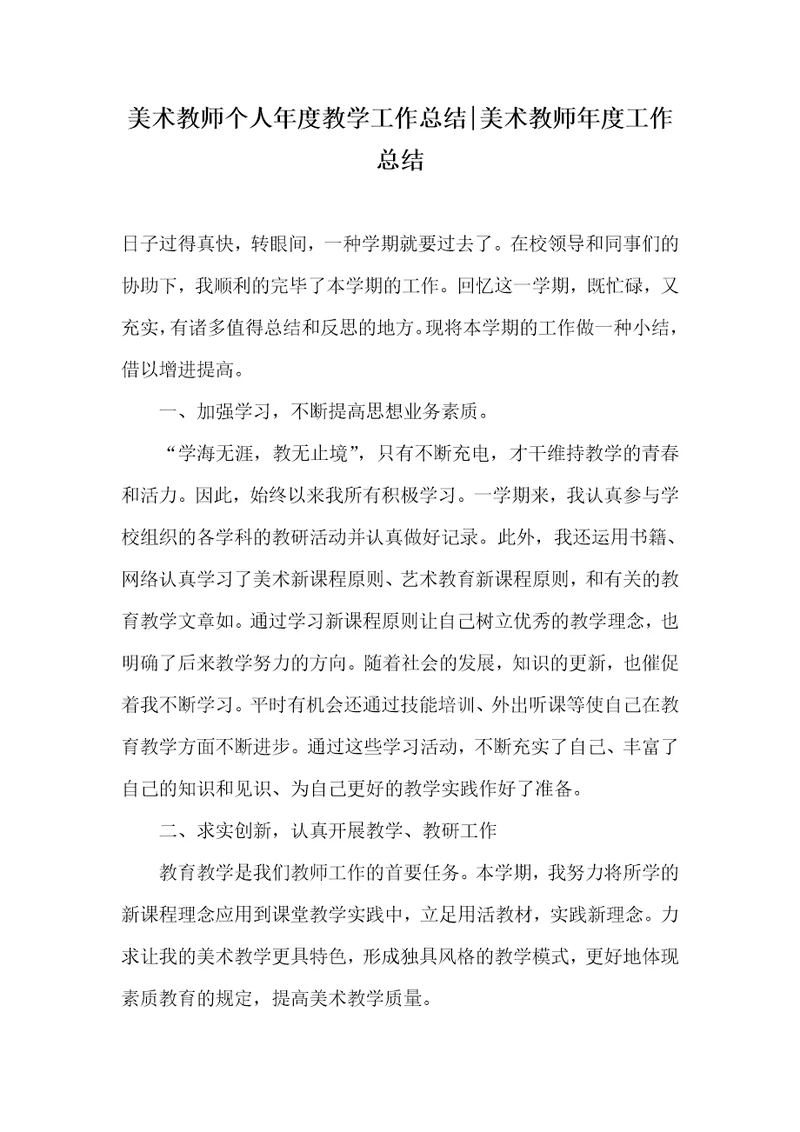 美术教师个人年度教学工作总结|美术教师年度工作总结

日子过得真快，转眼间，一种学期就要过去了。在校领导和同事们的协助下，我顺利的完毕了本学期的工作。回忆这一学期，既忙碌，又充实，有诸多值得总结和反思的地方。现将本学期的工作做一种小结，借以增进提高。

一、加强学习，不断提高思想业务素质。

“学海无涯，教无止境”，只有不断充电，才干维持教学的青春和活力。因此，始终以来我所有积极学习。一学期来，我认真参与学校组织的各学科的教研活动并认真做好记录。此外，我还运用书籍、网络认真学习了美术新课程原则、艺术教育新课程原则，和有关的教育教学文章如。通过学习新课程原则让自己树立优秀的教学理念，也明确了后来教学努力的方向。随着社会的发展，知识的更新，也催促着我不断学习。平时有机会还通过技能培训、外出听课等使自己在教育教学方面不断进步。通过这些学习活动，不断充实了自己、丰富了自己的知识和见识、为自己更好的教学实践作好了准备。

二、求实创新，认真开展教学、教研工作

教育教学是我们教师工作的首要任务。本学期，我努力将所学的新课程理念应用到课堂教学实践中，立足用活教材，实践新理念。力求让我的美术教学更具特色，形成独具风格的教学模式，更好地体现素质教育的规定，提高美术教学质量。